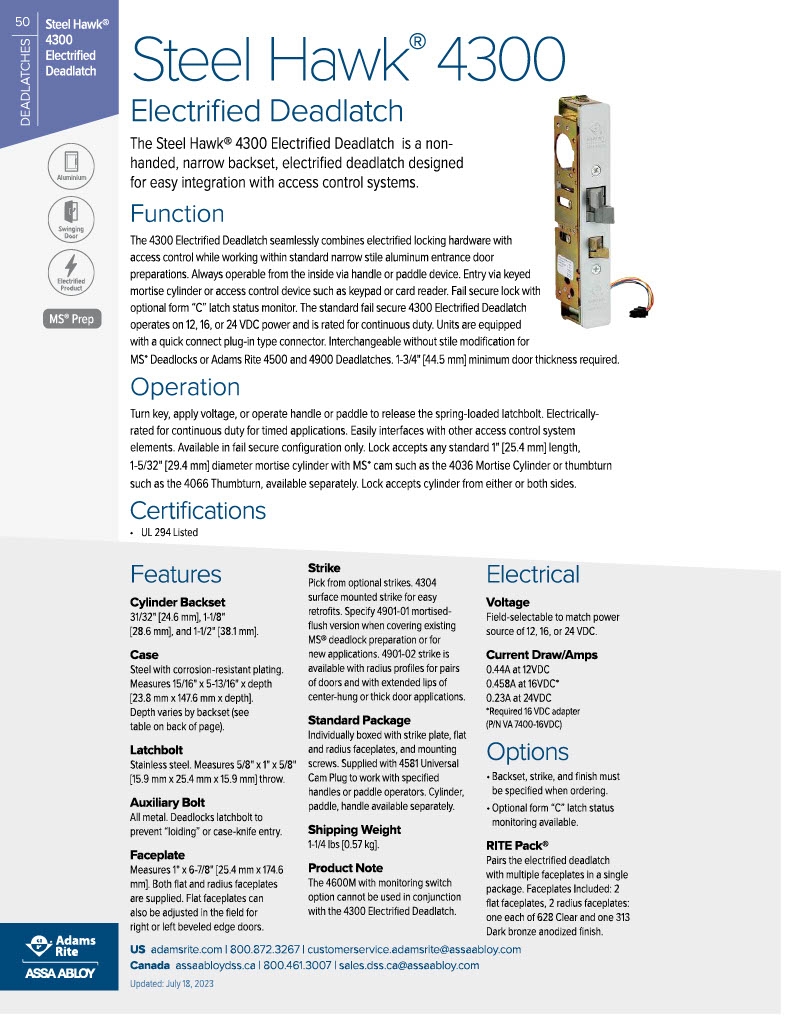 50

DEADLATCHES

Steel Hawk®
4300
Electrified
Deadlatch

Aluminium

Swinging Door

Electrified Product

MS® Prep

Steel Hawk® 4300

Electrified Deadlatch

The Steel Hawk® 4300 Electrified Deadlatch is a non-handed, narrow backset, electrified deadlatch designed for easy integration with access control systems.

Function

The 4300 Electrified Deadlatch seamlessly combines electrified locking hardware with access control while working within standard narrow stile aluminum entrance door preparations. Always operable from the inside via handle or paddle device. Entry via keyed mortise cylinder or access control device such as keypad or card reader. Fail secure lock with optional form "C" latch status monitor. The standard fail secure 4300 Electrified Deadlatch operates on 12, 16, or 24 VDC power and is rated for continuous duty. Units are equipped with a quick connect plug-in type connector. Interchangeable without stile modification for MS® Deadlocks or Adams Rite 4500 and 4900 Deadlatches. 1-3/4" [44.5 mm] minimum door thickness required.

Operation

Turn key, apply voltage, or operate handle or paddle to release the spring-loaded latchbolt. Electrically-rated for continuous duty for timed applications. Easily interfaces with other access control system elements. Available in fail secure configuration only. Lock accepts any standard 1" [25.4 mm] length, 1-5/32" [29.4 mm] diameter mortise cylinder with MS® cam such as the 4036 Mortise Cylinder or thumbturn such as the 4066 Thumbturn, available separately. Lock accepts cylinder from either or both sides.

Certifications

• UL 294 Listed

Features

Cylinder Backset
31/32" [24.6 mm], 1-1/8" [28.6 mm], and 1-1/2" [38.1 mm].

Case
Steel with corrosion-resistant plating. Measures 15/16" x 5-13/16" x depth [23.8 mm x 147.6 mm x depth]. Depth varies by backset (see table on back of page).

Latchbolt
Stainless steel. Measures 5/8" x 1" x 5/8" [15.9 mm x 25.4 mm x 15.9 mm] throw.

Auxiliary Bolt
All metal. Deadlocks latchbolt to prevent "loiding" or case-knife entry.

Faceplate
Measures 1" x 6-7/8" [25.4 mm x 174.6 mm]. Both flat and radius faceplates are supplied. Flat faceplates can also be adjusted in the field for right or left beveled edge doors.

Strike
Pick from optional strikes. 4304 surface mounted strike for easy retrofits. Specify 4901-01 mortised-flush version when covering existing MS® deadlock preparation or for new applications. 4901-02 strike is available with radius profiles for pairs of doors and with extended lips of center-hung or thick door applications.

Standard Package
Individually boxed with strike plate, flat and radius faceplates, and mounting screws. Supplied with 4581 Universal Cam Plug to work with specified handles or paddle operators. Cylinder, paddle, handle available separately.

Shipping Weight
1-1/4 lbs [0.57 kg].

Product Note
The 4600M with monitoring switch option cannot be used in conjunction with the 4300 Electrified Deadlatch.

Electrical

Voltage
Field-selectable to match power source of 12, 16, or 24 VDC.

Current Draw/Amps
0.44A at 12VDC
0.458A at 16VDC*
0.23A at 24VDC
*Required 16 VDC adapter (P/N VA 7400-16VDC)

Options

• Backset, strike, and finish must be specified when ordering.
• Optional form "C" latch status monitoring available.

RITE Pack®
Pairs the electrified deadlatch with multiple faceplates in a single package. Faceplates Included: 2 flat faceplates, 2 radius faceplates: one each of 628 Clear and one 313 Dark bronze anodized finish.

Adams Rite
ASSA ABLOY

US adamsrite.com | 800.872.3267 | customerservice.adamsrite@assaabloy.com
Canada assaabloydss.ca | 800.461.3007 | sales.dss.ca@assaabloy.com

Updated: July 18, 2023